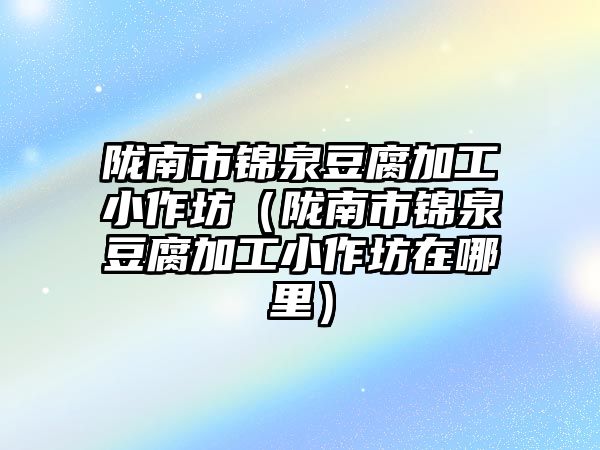 陇南市锦泉豆腐加工小作坊（陇南市锦泉豆腐加工小作坊在哪里）